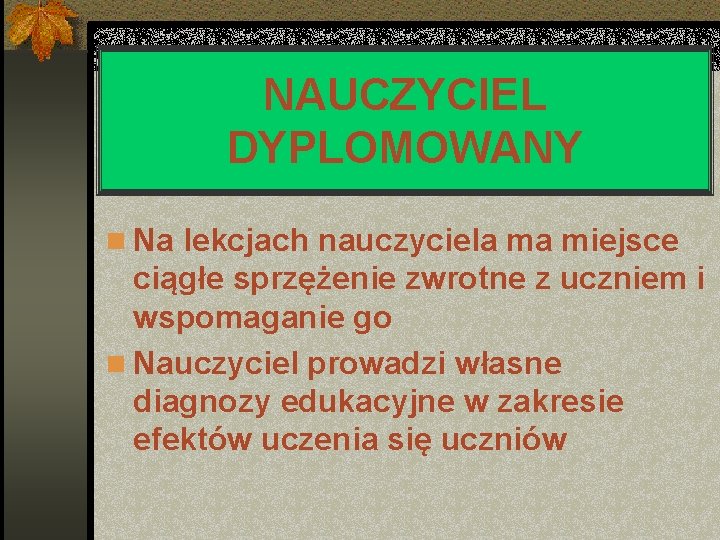 NAUCZYCIEL DYPLOMOWANY

Na lekcjach nauczyciela ma miejsce ciągłe sprzężenie zwrotne z uczniem i wspomaganie go

Nauczyciel prowadzi własne diagnozy edukacyjne w zakresie efektów uczenia się uczniów